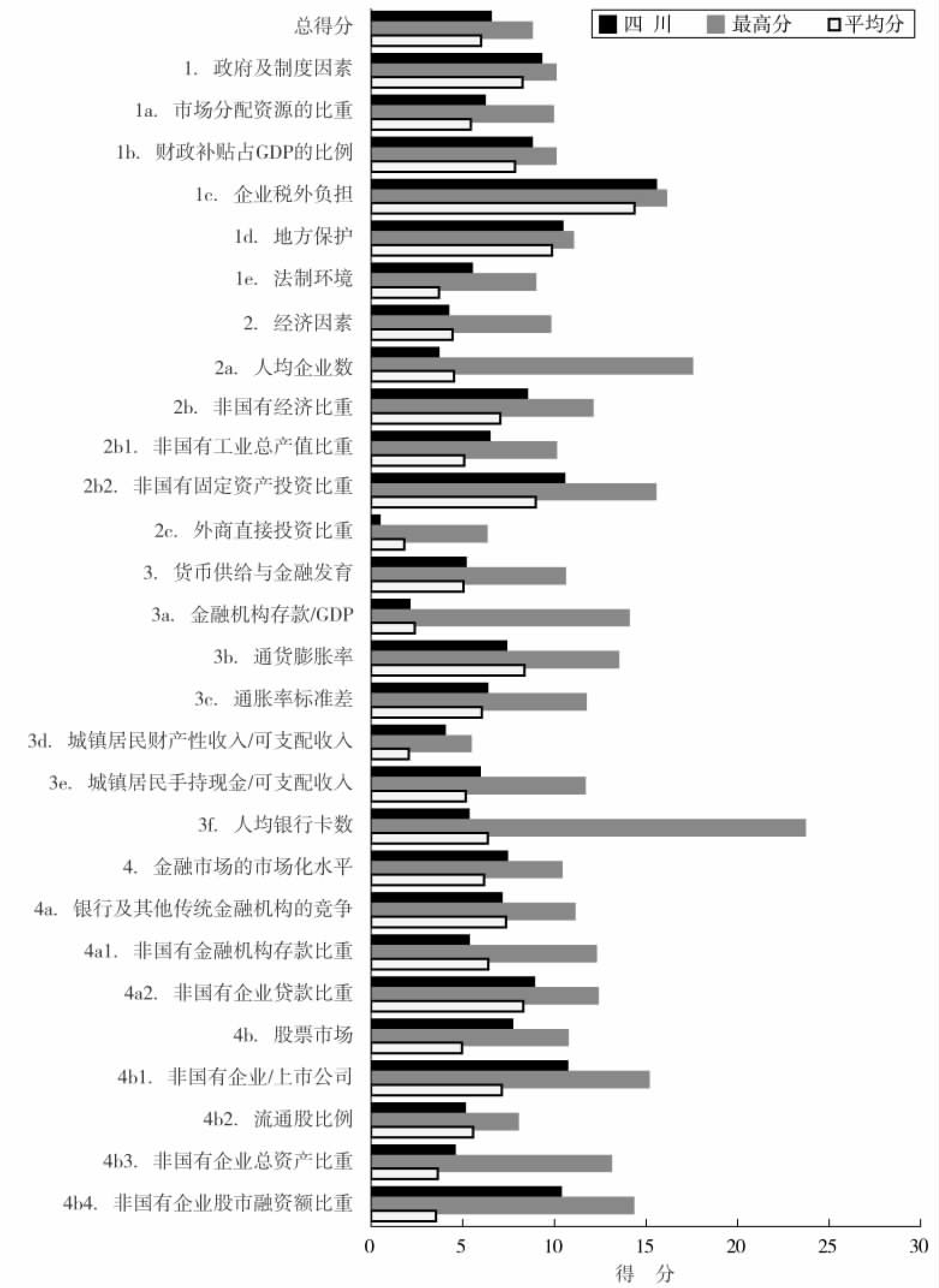 四 川 最高分 平均分

总得分
1. 政府及制度因素
1a. 市场分配资源的比重
1b. 财政补贴占GDP的比例
1c. 企业税外负担
1d. 地方保护
1e. 法制环境
2. 经济因素
2a. 人均企业数
2b. 非国有经济比重
2b1. 非国有工业总产值比重
2b2. 非国有固定资产投资比重
2c. 外商直接投资比重
3. 货币供给与金融发育
3a. 金融机构存款/GDP
3b. 通货膨胀率
3c. 通胀率标准差
3d. 城镇居民财产性收入/可支配收入
3e. 城镇居民手持现金/可支配收入
3f. 人均银行卡数
4. 金融市场的市场化水平
4a. 银行及其他传统金融机构的竞争
4a1. 非国有金融机构存款比重
4a2. 非国有企业贷款比重
4b. 股票市场
4b1. 非国有企业/上市公司
4b2. 流通股比例
4b3. 非国有企业总资产比重
4b4. 非国有企业股市融资额比重

0 5 10 15 20 25 30
得 分